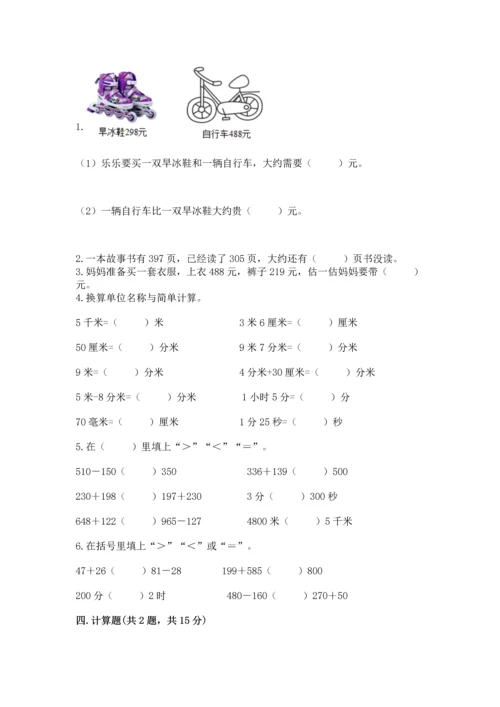 1. 旱冰鞋298元 自行车488元

（1）乐乐要买一双旱冰鞋和一辆自行车，大约需要（　　）元。

（2）一辆自行车比一双旱冰鞋大约贵（　　）元。

2. 一本故事书有 397 页，已经读了 305 页，大约还有（　　）页书没读。
3. 妈妈准备买一套衣服，上衣 488 元，裤子 219 元，估一估妈妈要带（　　）元。
4. 换算单位名称与简单计算。

5 千米=（　　）米　　3 米 6 厘米=（　　）厘米

50 厘米=（　　）分米　　9 米 7 分米=（　　）分米

9 米=（　　）分米　　4 分米+30 厘米=（　　）分米

5 米-8 分米=（　　）分米　　1 小时 5 分=（　　）分

70 毫米=（　　）厘米　　1 分 25 秒=（　　）秒

5. 在（　　）里填上“＞”“＜”“＝”。

510－150（　　）350　　336＋139（　　）500

230＋198（　　）197＋230　　3 分（　　）300 秒

648＋122（　　）965－127　　4800 米（　　）5 千米

6. 在括号里填上“＞”“＜”或“＝”。

47＋26（　　）81－28　　199＋585（　　）800

200 分（　　）2 时　　480－160（　　）270＋50

四. 计算题(共 2 题，共 15 分)